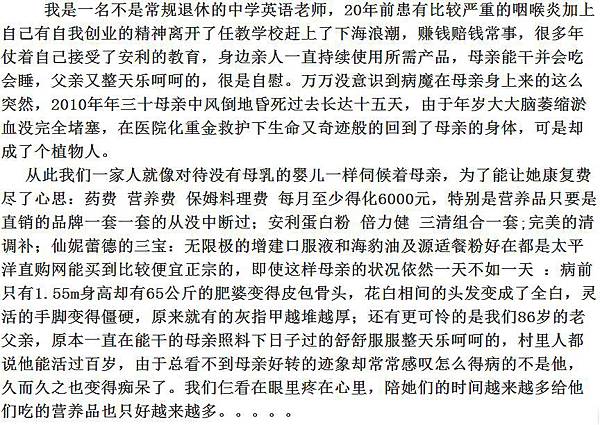 我是一名不是常规退休的中学英语老师，20年前患有比较严重的咽喉炎加上自己有自我创业的精神离开了任教学校赶上了下海浪潮，赚钱赔钱常事，很多年仗着自己接受了安利的教育，身边亲人一直持续使用所需产品，母亲能干并会吃会睡，父亲又整天乐呵呵的，很是自慰。万万没意识到病魔在母亲身上来的这么突然，2010年年三十母亲中风倒地昏死过去长达十五天，由于年岁大大脑萎缩淤血没完全堵塞，在医院化重金救护下生命又奇迹般的回到了母亲的身体，可是却成了个植物人。

从此我们一家人就像对待没有母乳的婴儿一样伺候着母亲，为了能让她康复费尽了心思：药费 营养费 保姆料理费 每月至少得化6000元，特别是营养品只要是直销的品牌一套一套的从没中断过；安利蛋白粉 倍力健 三清组合一套;完美的清调补；仙妮蕾德的三宝：无限极的增建口服液和海豹油及源适餐粉好在都是太平洋直购网能买到比较便宜正宗的，即使这样母亲的状况依然一天不如一天 ：病前只有1.55m身高却有65公斤的肥婆变得皮包骨头，花白相间的头发变成了全白，灵活的手脚变得僵硬，原来就有的灰指甲越堆越厚；还有更可怜的是我们86岁的老父亲，原本一直在能干的母亲照料下日子过的舒舒服服整天乐呵呵的，村里人都说他能活过百岁，由于总看不到母亲好转的迹象却常常感叹怎么得病的不是他，久而久之也变得痴呆了。我们仨看在眼里疼在心里，陪她们的时间越来越多给他们吃的营养品也只好越来越多。。。。。